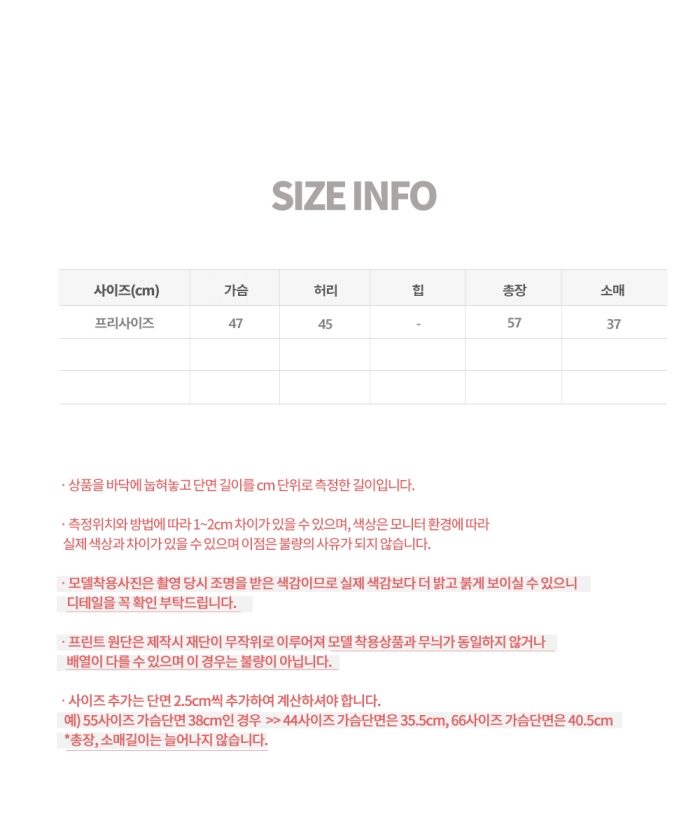 SIZE INFO

| 사이즈(cm) | 가슴 | 허리 | 힙 | 총장 | 소매 |
|---|---|---|---|---|---|
| 프리사이즈 | 47 | 45 | - | 57 | 37 |
| | | | | | |
| | | | | | |

· 상품을 바닥에 눕혀놓고 단면 길이를 cm 단위로 측정한 길이입니다.

· 측정위치와 방법에 따라 1~2cm 차이가 있을 수 있으며, 색상은 모니터 환경에 따라 실제 색상과 차이가 있을 수 있으며 이점은 불량의 사유가 되지 않습니다.

· 모델착용사진은 촬영 당시 조명을 받은 색감이므로 실제 색감보다 더 밝고 붉게 보이실 수 있으니 디테일을 꼭 확인 부탁드립니다.

· 프린트 원단은 제작시 재단이 무작위로 이루어져 모델 착용상품과 무늬가 동일하지 않거나 배열이 다를 수 있으며 이 경우는 불량이 아닙니다.

· 사이즈 추가는 단면 2.5cm씩 추가하여 계산하셔야 합니다.
예) 55사이즈 가슴단면 38cm인 경우 >> 44사이즈 가슴단면은 35.5cm, 66사이즈 가슴단면은 40.5cm
*총장, 소매길이는 늘어나지 않습니다.